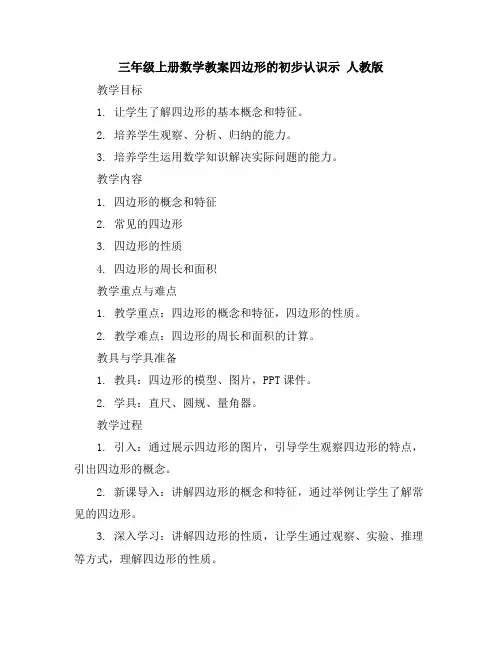 三年级上册数学教案四边形的初步认识示 人教版

教学目标

1. 让学生了解四边形的基本概念和特征。

2. 培养学生观察、分析、归纳的能力。

3. 培养学生运用数学知识解决实际问题的能力。

教学内容

1. 四边形的概念和特征

2. 常见的四边形

3. 四边形的性质

4. 四边形的周长和面积

教学重点与难点

1. 教学重点：四边形的概念和特征，四边形的性质。

2. 教学难点：四边形的周长和面积的计算。

教具与学具准备

1. 教具：四边形的模型、图片，PPT 课件。

2. 学具：直尺、圆规、量角器。

教学过程

1. 引入：通过展示四边形的图片，引导学生观察四边形的特点，引出四边形的概念。

2. 新课导入：讲解四边形的概念和特征，通过举例让学生了解常见的四边形。

3. 深入学习：讲解四边形的性质，让学生通过观察、实验、推理等方式，理解四边形的性质。